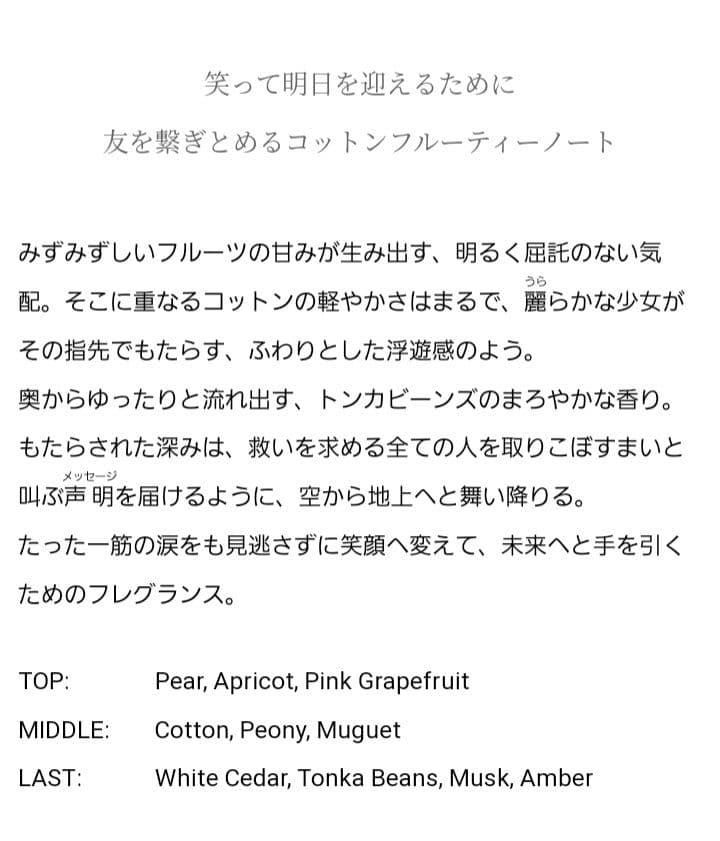 笑って明日を迎えるために
友を繋ぎとめるコットンフルーティーノート

みずみずしいフルーツの甘みが生み出す、明るく屈託のない気配。そこに重なるコットンの軽やかさはまるで、麗（うら）らかな少女がその指先でもたらす、ふわりとした浮遊感のよう。
奥からゆったりと流れ出す、トンカビーンズのまろやかな香り。
もたらされた深みは、救いを求める全ての人を取りこぼすまいと叫ぶ声明（メッセージ）を届けるように、空から地上へと舞い降りる。
たった一筋の涙をも見逃さずに笑顔へ変えて、未来へと手を引くためのフレグランス。

TOP: Pear, Apricot, Pink Grapefruit
MIDDLE: Cotton, Peony, Muguet
LAST: White Cedar, Tonka Beans, Musk, Amber